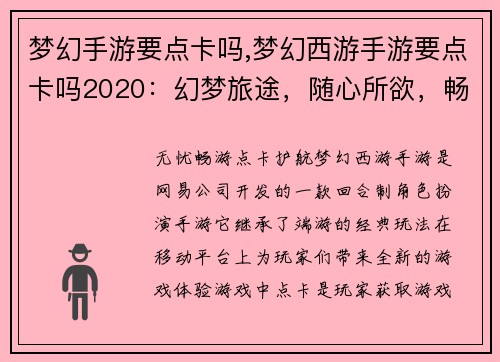 梦幻手游要点卡吗,梦幻西游手游要点卡吗2020：幻梦旅途，随心所欲，畅

无忧畅游点卡护航梦幻西游手游是网易公司开发的一款回合制角色扮演手游它继承了端游的经典玩法在移动平台上为玩家们带来全新的游戏体验游戏中点卡是玩家获取游戏